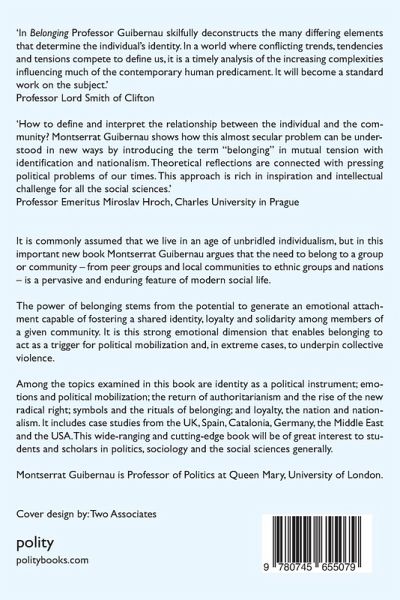 'In Belonging Professor Guibernau skilfully deconstructs the many differing elements that determine the individual's identity. In a world where conflicting trends, tendencies and tensions compete to define us, it is a timely analysis of the increasing complexities influencing much of the contemporary human predicament. It will become a standard work on the subject.'
Professor Lord Smith of Clifton

'How to define and interpret the relationship between the individual and the community? Montserrat Guibernau shows how this almost secular problem can be understood in new ways by introducing the term "belonging" in mutual tension with identification and nationalism. Theoretical reflections are connected with pressing political problems of our times. This approach is rich in inspiration and intellectual challenge for all the social sciences.'
Professor Emeritus Miroslav Hroch, Charles University in Prague

It is commonly assumed that we live in an age of unbridled individualism, but in this important new book Montserrat Guibernau argues that the need to belong to a group or community – from peer groups and local communities to ethnic groups and nations – is a pervasive and enduring feature of modern social life.

The power of belonging stems from the potential to generate an emotional attachment capable of fostering a shared identity, loyalty and solidarity among members of a given community. It is this strong emotional dimension that enables belonging to act as a trigger for political mobilization and, in extreme cases, to underpin collective violence.

Among the topics examined in this book are identity as a political instrument; emotions and political mobilization; the return of authoritarianism and the rise of the new radical right; symbols and the rituals of belonging; and loyalty, the nation and nationalism. It includes case studies from the UK, Spain, Catalonia, Germany, the Middle East and the USA. This wide-ranging and cutting-edge book will be of great interest to students and scholars in politics, sociology and the social sciences generally.

Montserrat Guibernau is Professor of Politics at Queen Mary, University of London.

Cover design by: Two Associates

polity
politybooks.com

9 780745 655079